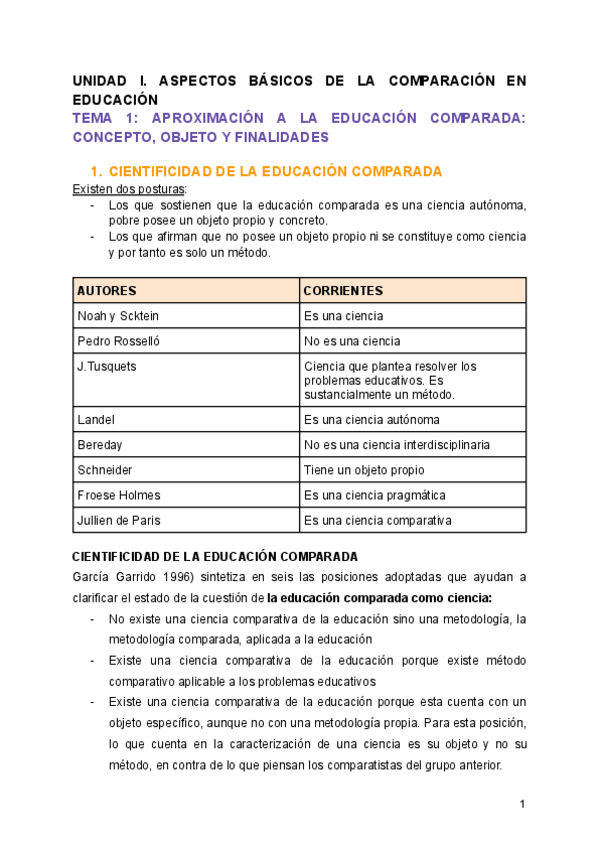 UNIDAD I. ASPECTOS BÁSICOS DE LA COMPARACIÓN EN EDUCACIÓN

TEMA 1: APROXIMACIÓN A LA EDUCACIÓN COMPARADA: CONCEPTO, OBJETO Y FINALIDADES

1. CIENTIFICIDAD DE LA EDUCACIÓN COMPARADA

Existen dos posturas:
- Los que sostienen que la educación comparada es una ciencia autónoma, pobre posee un objeto propio y concreto.
- Los que afirman que no posee un objeto propio ni se constituye como ciencia y por tanto es solo un método.

| AUTORES | CORRIENTES |
|---|---|
| Noah y Scktein | Es una ciencia |
| Pedro Rosselló | No es una ciencia |
| J.Tusquets | Ciencia que plantea resolver los problemas educativos. Es sustancialmente un método. |
| Landel | Es una ciencia autónoma |
| Bereday | No es una ciencia interdisciplinaria |
| Schneider | Tiene un objeto propio |
| Froese Holmes | Es una ciencia pragmática |
| Jullien de Paris | Es una ciencia comparativa |

CIENTIFICIDAD DE LA EDUCACIÓN COMPARADA

García Garrido 1996) sintetiza en seis las posiciones adoptadas que ayudan a clarificar el estado de la cuestión de la educación comparada como ciencia:
- No existe una ciencia comparativa de la educación sino una metodología, la metodología comparada, aplicada a la educación
- Existe una ciencia comparativa de la educación porque existe método comparativo aplicable a los problemas educativos
- Existe una ciencia comparativa de la educación porque esta cuenta con un objeto específico, aunque no con una metodología propia. Para esta posición, lo que cuenta en la caracterización de una ciencia es su objeto y no su método, en contra de lo que piensan los comparatistas del grupo anterior.

1